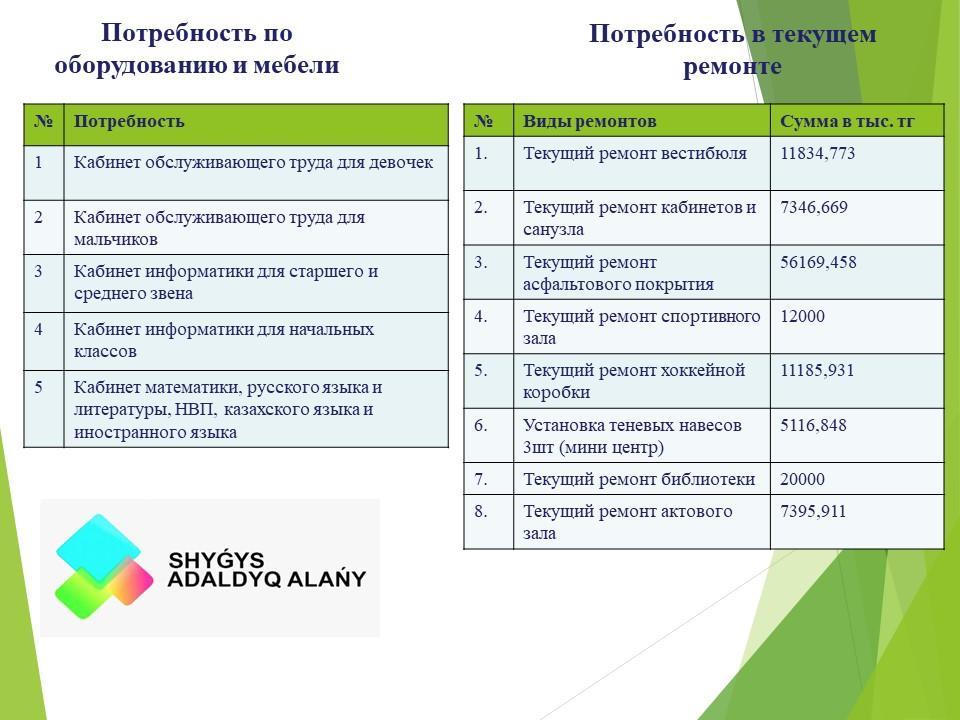 Потребность по оборудованию и мебели

| № | Потребность |
|---|---|
| 1 | Кабинет обслуживающего труда для девочек |
| 2 | Кабинет обслуживающего труда для мальчиков |
| 3 | Кабинет информатики для старшего и среднего звена |
| 4 | Кабинет информатики для начальных классов |
| 5 | Кабинет математики, русского языка и литературы, НВП, казахского языка и иностранного языка |

SHYǴYS ADALDYQ ALAŃY

Потребность в текущем ремонте

| № | Виды ремонтов | Сумма в тыс. тг |
|---|---|---|
| 1. | Текущий ремонт вестибюля | 11834,773 |
| 2. | Текущий ремонт кабинетов и санузла | 7346,669 |
| 3. | Текущий ремонт асфальтового покрытия | 56169,458 |
| 4. | Текущий ремонт спортивного зала | 12000 |
| 5. | Текущий ремонт хоккейной коробки | 11185,931 |
| 6. | Установка теневых навесов 3шт (мини центр) | 5116,848 |
| 7. | Текущий ремонт библиотеки | 20000 |
| 8. | Текущий ремонт актового зала | 7395,911 |